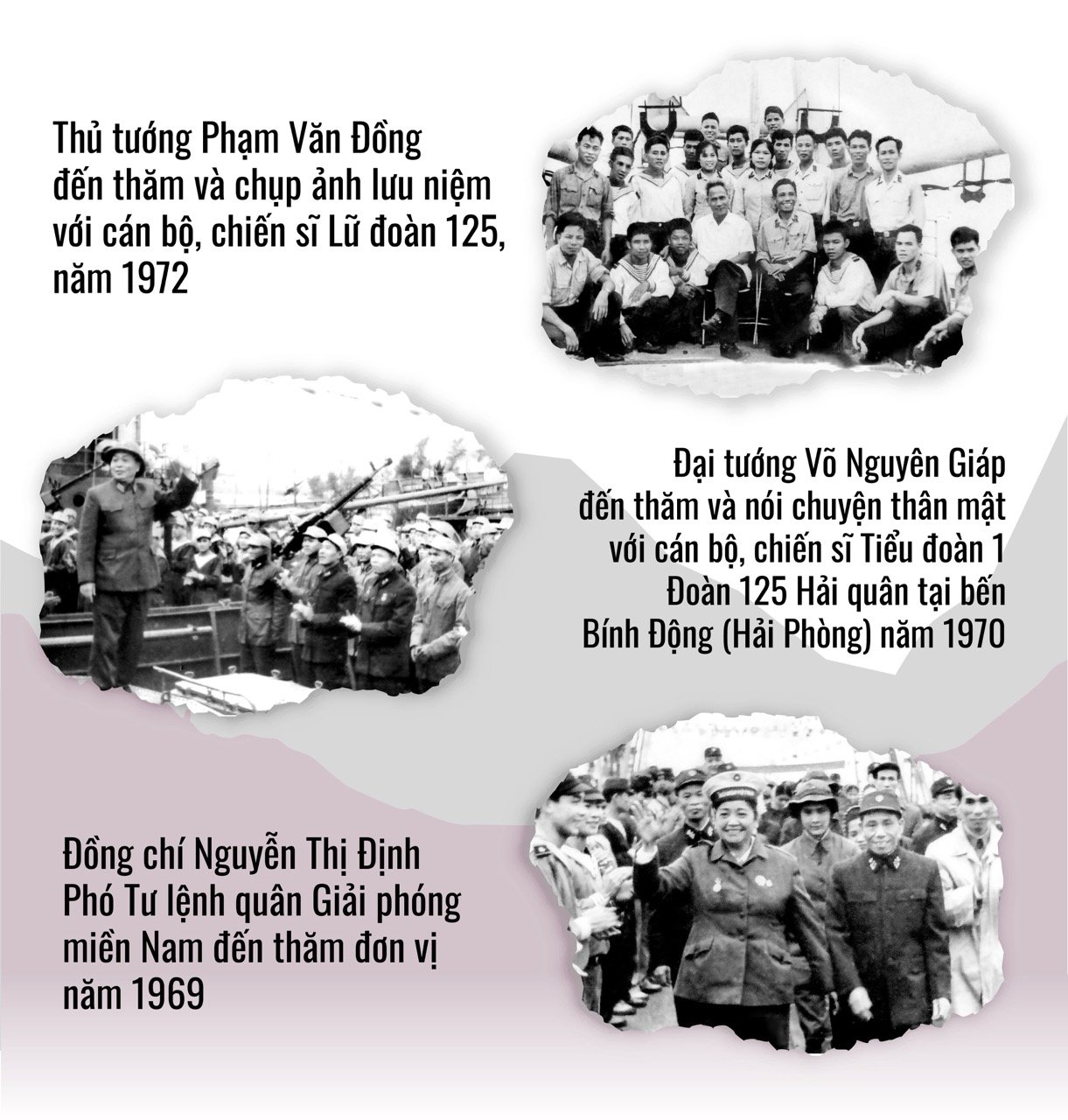 Thủ tướng Phạm Văn Đồng đến thăm và chụp ảnh lưu niệm với cán bộ, chiến sĩ Lữ đoàn 125, năm 1972

Đại tướng Võ Nguyên Giáp đến thăm và nói chuyện thân mật với cán bộ, chiến sĩ Tiểu đoàn 1 Đoàn 125 Hải quân tại bến Bính Động (Hải Phòng) năm 1970

Đồng chí Nguyễn Thị Định Phó Tư lệnh quân Giải phóng miền Nam đến thăm đơn vị năm 1969